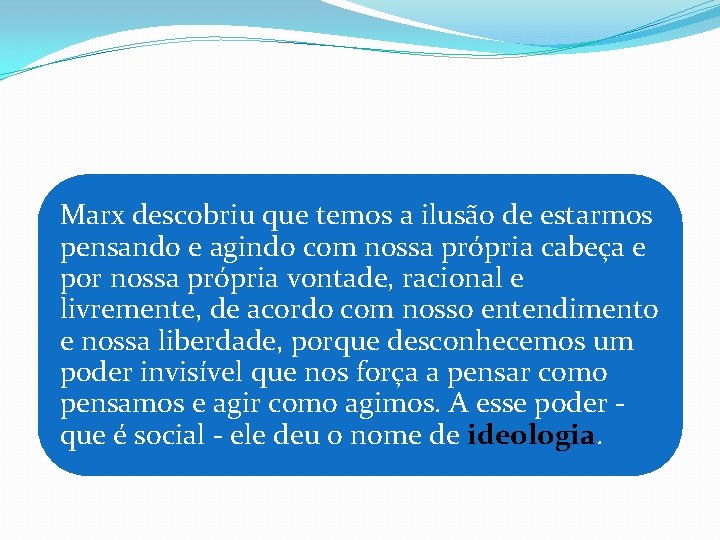 Marx descobriu que temos a ilusão de estarmos pensando e agindo com nossa própria cabeça e por nossa própria vontade, racional e livremente, de acordo com nosso entendimento e nossa liberdade, porque desconhecemos um poder invisível que nos força a pensar como pensamos e agir como agimos. A esse poder - que é social - ele deu o nome de ideologia.